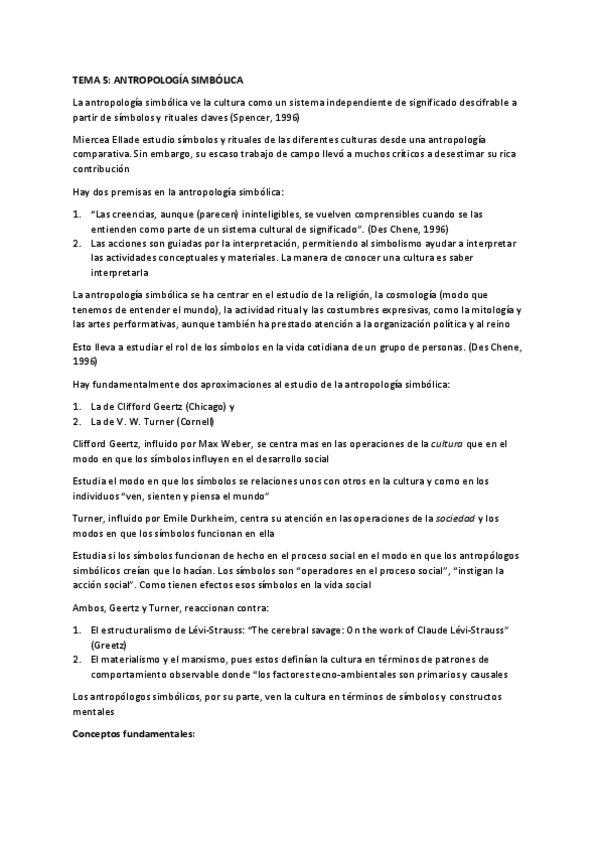 TEMA 5: ANTROPOLOGÍA SIMBÓLICA

La antropología simbólica ve la cultura como un sistema independiente de significado descifrable a partir de símbolos y rituales claves (Spencer, 1996)

Miercea Ellade estudio símbolos y rituales de las diferentes culturas desde una antropología comparativa. Sin embargo, su escaso trabajo de campo llevó a muchos críticos a desestimar su rica contribución

Hay dos premisas en la antropología simbólica:

1. "Las creencias, aunque (parecen) ininteligibles, se vuelven comprensibles cuando se las entienden como parte de un sistema cultural de significado". (Des Chene, 1996)
2. Las acciones son guiadas por la interpretación, permitiendo al simbolismo ayudar a interpretar las actividades conceptuales y materiales. La manera de conocer una cultura es saber interpretarla

La antropología simbólica se ha centrar en el estudio de la religión, la cosmología (modo que tenemos de entender el mundo), la actividad ritual y las costumbres expresivas, como la mitología y las artes performativas, aunque también ha prestado atención a la organización política y al reino

Esto lleva a estudiar el rol de los símbolos en la vida cotidiana de un grupo de personas. (Des Chene, 1996)

Hay fundamentalmente dos aproximaciones al estudio de la antropología simbólica:

1. La de Clifford Geertz (Chicago) y
2. La de V. W. Turner (Cornell)

Clifford Geertz, influido por Max Weber, se centra mas en las operaciones de la cultura que en el modo en que los símbolos influyen en el desarrollo social

Estudia el modo en que los símbolos se relaciones unos con otros en la cultura y como en los individuos "ven, sienten y piensa el mundo"

Turner, influido por Emile Durkheim, centra su atención en las operaciones de la sociedad y los modos en que los símbolos funcionan en ella

Estudia si los símbolos funcionan de hecho en el proceso social en el modo en que los antropólogos simbólicos creían que lo hacían. Los símbolos son "operadores en el proceso social", "instigan la acción social". Como tienen efectos esos símbolos en la vida social

Ambos, Geertz y Turner, reaccionan contra:

1. El estructuralismo de Lévi-Strauss: "The cerebral savage: On the work of Claude Lévi-Strauss" (Greetz)
2. El materialismo y el marxismo, pues estos definían la cultura en términos de patrones de comportamiento observable donde "los factores tecno-ambientales son primarios y causales

Los antropólogos simbólicos, por su parte, ven la cultura en términos de símbolos y constructos mentales

Conceptos fundamentales: